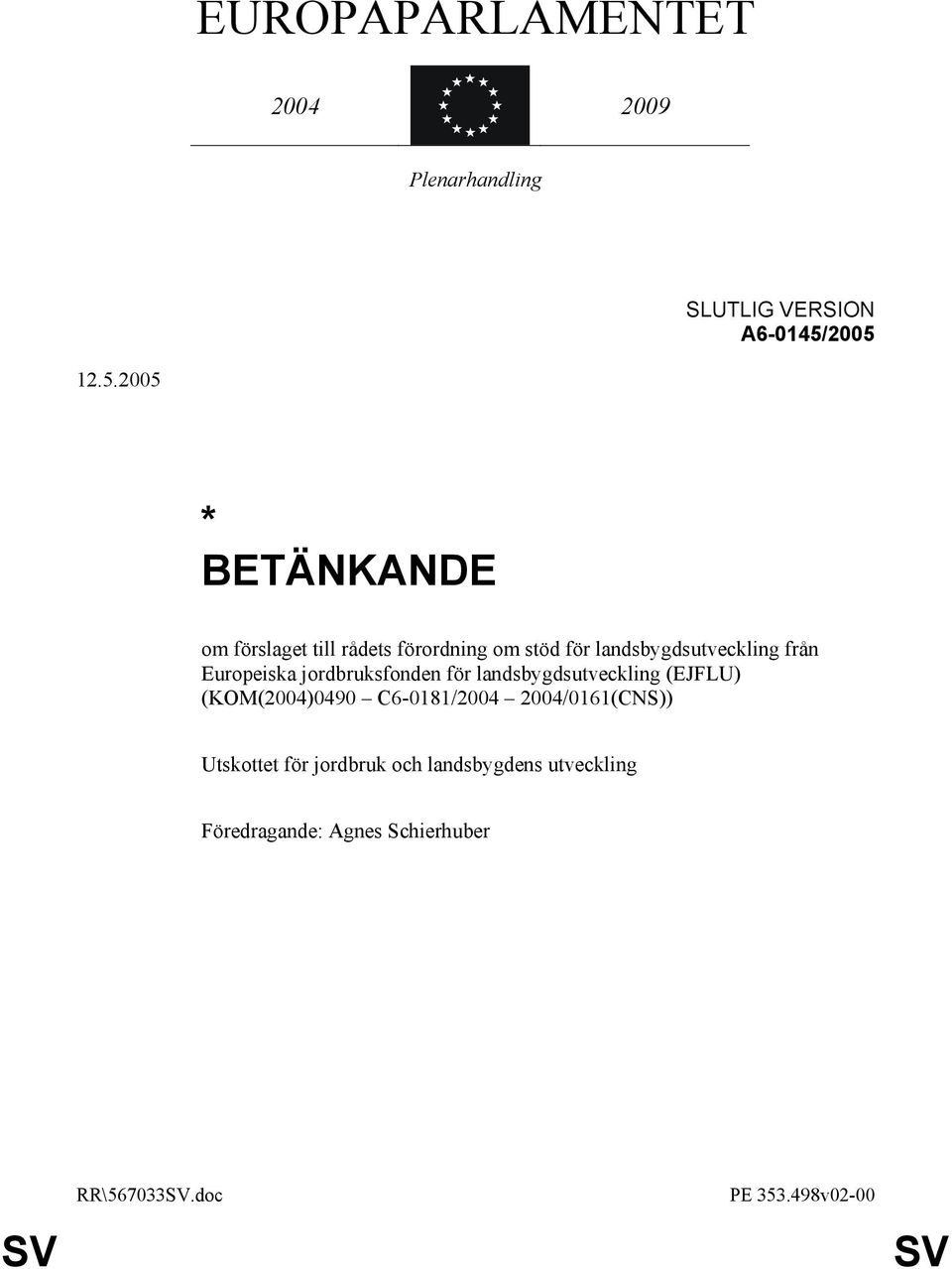 EUROPAPARLAMENTET

2004 2009

Plenarhandling

SLUTLIG VERSION
A6-0145/2005

12.5.2005

*
BETÄNKANDE

om förslaget till rådets förordning om stöd för landsbygdsutveckling från Europeiska jordbruksfonden för landsbygdsutveckling (EJFLU) (KOM(2004)0490 – C6-0181/2004 – 2004/0161(CNS))

Utskottet för jordbruk och landsbygdens utveckling

Föredragande: Agnes Schierhuber

RR\567033SV.doc

PE 353.498v02-00

SV

SV